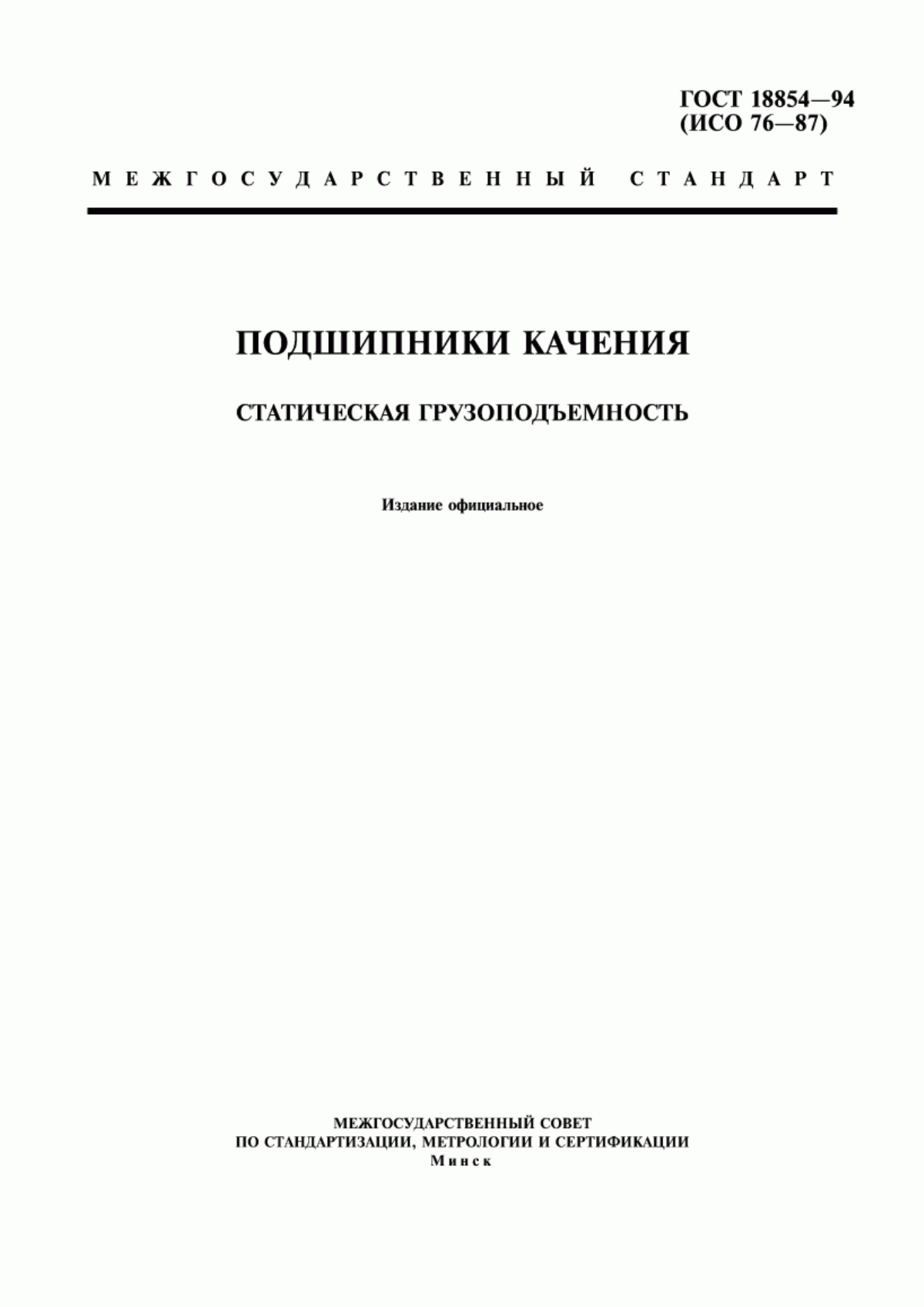 ГОСТ 18854—94
(ИСО 76—87)

МЕЖГОСУДАРСТВЕННЫЙ СТАНДАРТ

ПОДШИПНИКИ КАЧЕНИЯ

СТАТИЧЕСКАЯ ГРУЗОПОДЪЕМНОСТЬ

Издание официальное

МЕЖГОСУДАРСТВЕННЫЙ СОВЕТ
ПО СТАНДАРТИЗАЦИИ, МЕТРОЛОГИИ И СЕРТИФИКАЦИИ
Минск